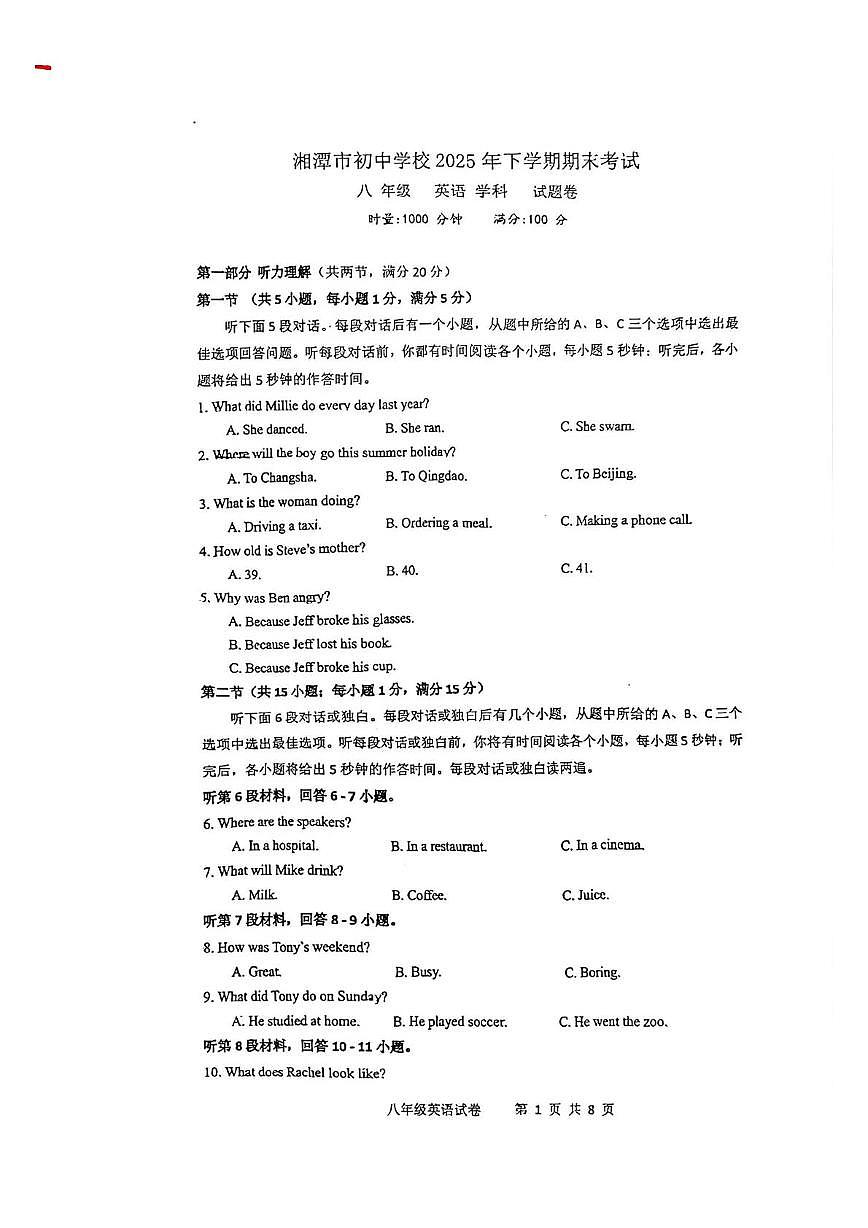 湘潭市初中学校 2025 年下学期期末考试

八 年级　英语 学科　试题卷

时量：1000 分钟　满分：100 分

第一部分 听力理解（共两节，满分 20 分）

第一节 （共 5 小题，每小题 1 分，满分 5 分）

听下面 5 段对话。每段对话后有一个小题，从题中所给的 A、B、C 三个选项中选出最佳选项回答问题。听每段对话前，你都有时间阅读各个小题，每小题 5 秒钟；听完后，各小题将给出 5 秒钟的作答时间。

1. What did Millie do every day last year?
A. She danced.　B. She ran.　C. She swam.

2. Where will the boy go this summer holiday?
A. To Changsha.　B. To Qingdao.　C. To Beijing.

3. What is the woman doing?
A. Driving a taxi.　B. Ordering a meal.　C. Making a phone call.

4. How old is Steve's mother?
A. 39.　B. 40.　C. 41.

5. Why was Ben angry?
A. Because Jeff broke his glasses.
B. Because Jeff lost his book.
C. Because Jeff broke his cup.

第二节（共 15 小题；每小题 1 分，满分 15 分）

听下面 6 段对话或独白。每段对话或独白后有几个小题，从题中所给的 A、B、C 三个选项中选出最佳选项。听每段对话或独白前，你将有时间阅读各个小题，每小题 5 秒钟；听完后，各小题将给出 5 秒钟的作答时间。每段对话或独白读两遍。

听第 6 段材料，回答 6 - 7 小题。

6. Where are the speakers?
A. In a hospital.　B. In a restaurant.　C. In a cinema.

7. What will Mike drink?
A. Milk.　B. Coffee.　C. Juice.

听第 7 段材料，回答 8 - 9 小题。

8. How was Tony's weekend?
A. Great.　B. Busy.　C. Boring.

9. What did Tony do on Sunday?
A. He studied at home.　B. He played soccer.　C. He went the zoo.

听第 8 段材料，回答 10 - 11 小题。

10. What does Rachel look like?

八年级英语试卷　第 1 页 共 8 页